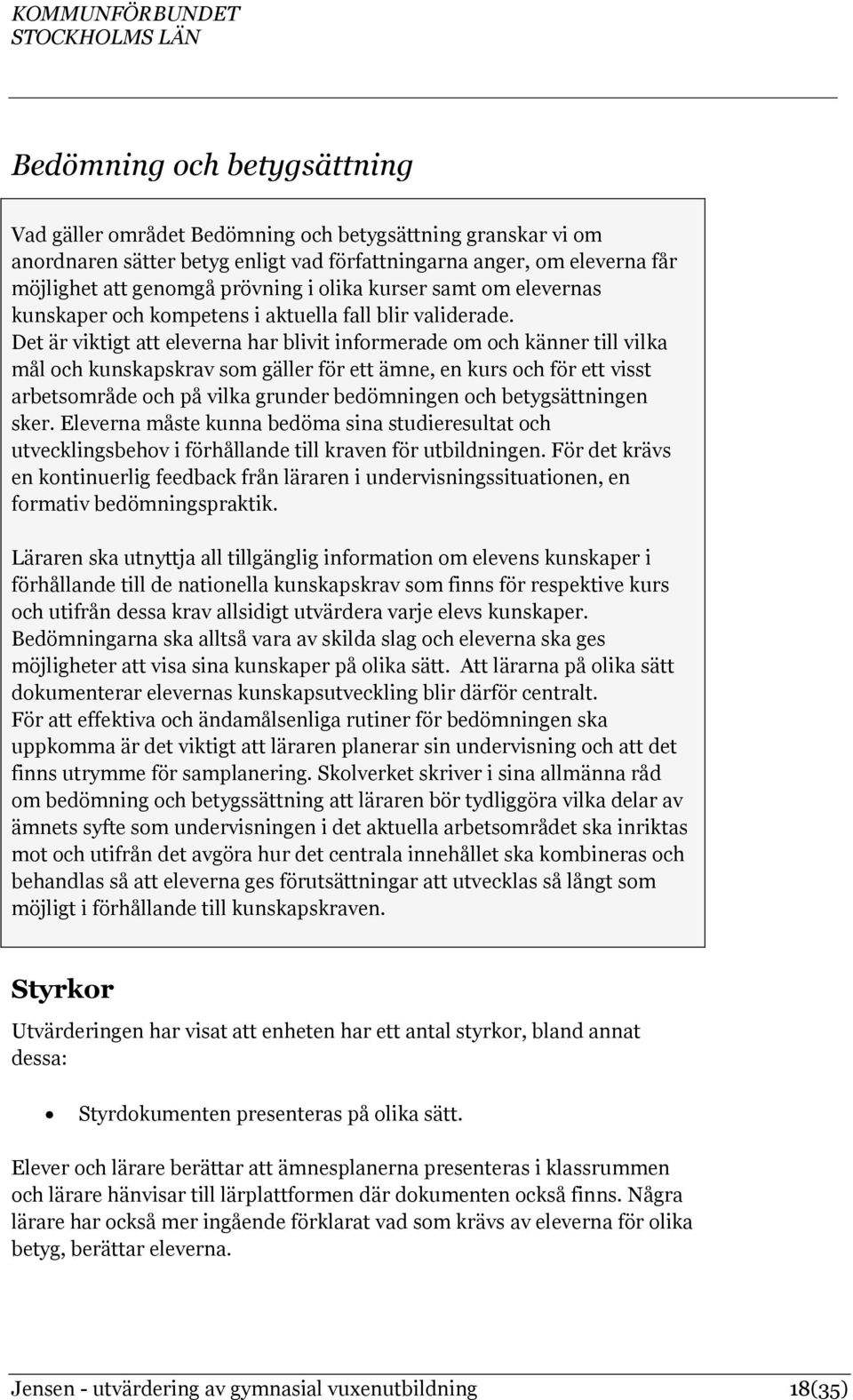 KOMMUNFÖRBUNDET
STOCKHOLMS LÄN

Bedömning och betygsättning

Vad gäller området Bedömning och betygsättning granskar vi om anordnaren sätter betyg enligt vad författningarna anger, om eleverna får möjlighet att genomgå prövning i olika kurser samt om elevernas kunskaper och kompetens i aktuella fall blir validerade. Det är viktigt att eleverna har blivit informerade om och känner till vilka mål och kunskapskrav som gäller för ett ämne, en kurs och för ett visst arbetsområde och på vilka grunder bedömningen och betygsättningen sker. Eleverna måste kunna bedöma sina studieresultat och utvecklingsbehov i förhållande till kraven för utbildningen. För det krävs en kontinuerlig feedback från läraren i undervisningssituationen, en formativ bedömningspraktik.

Läraren ska utnyttja all tillgänglig information om elevens kunskaper i förhållande till de nationella kunskapskrav som finns för respektive kurs och utifrån dessa krav allsidigt utvärdera varje elevs kunskaper. Bedömningarna ska alltså vara av skilda slag och eleverna ska ges möjligheter att visa sina kunskaper på olika sätt. Att lärarna på olika sätt dokumenterar elevernas kunskapsutveckling blir därför centralt. För att effektiva och ändamålsenliga rutiner för bedömningen ska uppkomma är det viktigt att läraren planerar sin undervisning och att det finns utrymme för samplanering. Skolverket skriver i sina allmänna råd om bedömning och betygssättning att läraren bör tydliggöra vilka delar av ämnets syfte som undervisningen i det aktuella arbetsområdet ska inriktas mot och utifrån det avgöra hur det centrala innehållet ska kombineras och behandlas så att eleverna ges förutsättningar att utvecklas så långt som möjligt i förhållande till kunskapskraven.

Styrkor

Utvärderingen har visat att enheten har ett antal styrkor, bland annat dessa:

• Styrdokumenten presenteras på olika sätt.

Elever och lärare berättar att ämnesplanerna presenteras i klassrummen och lärare hänvisar till lärplattformen där dokumenten också finns. Några lärare har också mer ingående förklarat vad som krävs av eleverna för olika betyg, berättar eleverna.

Jensen - utvärdering av gymnasial vuxenutbildning 18(35)